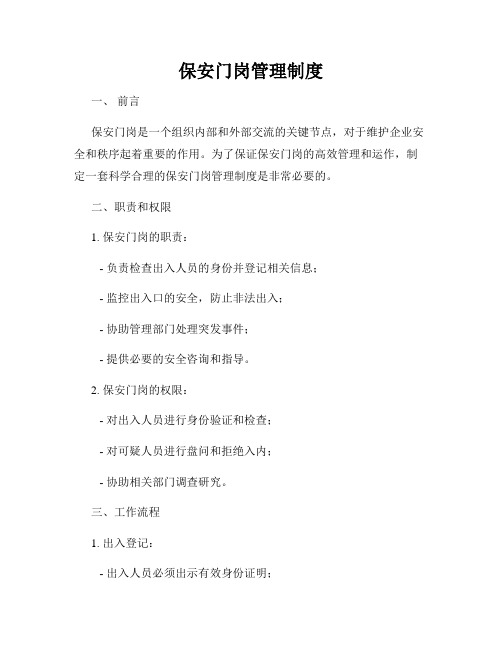 保安门岗管理制度

一、 前言

保安门岗是一个组织内部和外部交流的关键节点，对于维护企业安全和秩序起着重要的作用。为了保证保安门岗的高效管理和运作，制定一套科学合理的保安门岗管理制度是非常必要的。

二、职责和权限

1. 保安门岗的职责：

- 负责检查出入人员的身份并登记相关信息；

- 监控出入口的安全，防止非法出入；

- 协助管理部门处理突发事件；

- 提供必要的安全咨询和指导。

2. 保安门岗的权限：

- 对出入人员进行身份验证和检查；

- 对可疑人员进行盘问和拒绝入内；

- 协助相关部门调查研究。

三、工作流程

1. 出入登记：

- 出入人员必须出示有效身份证明；